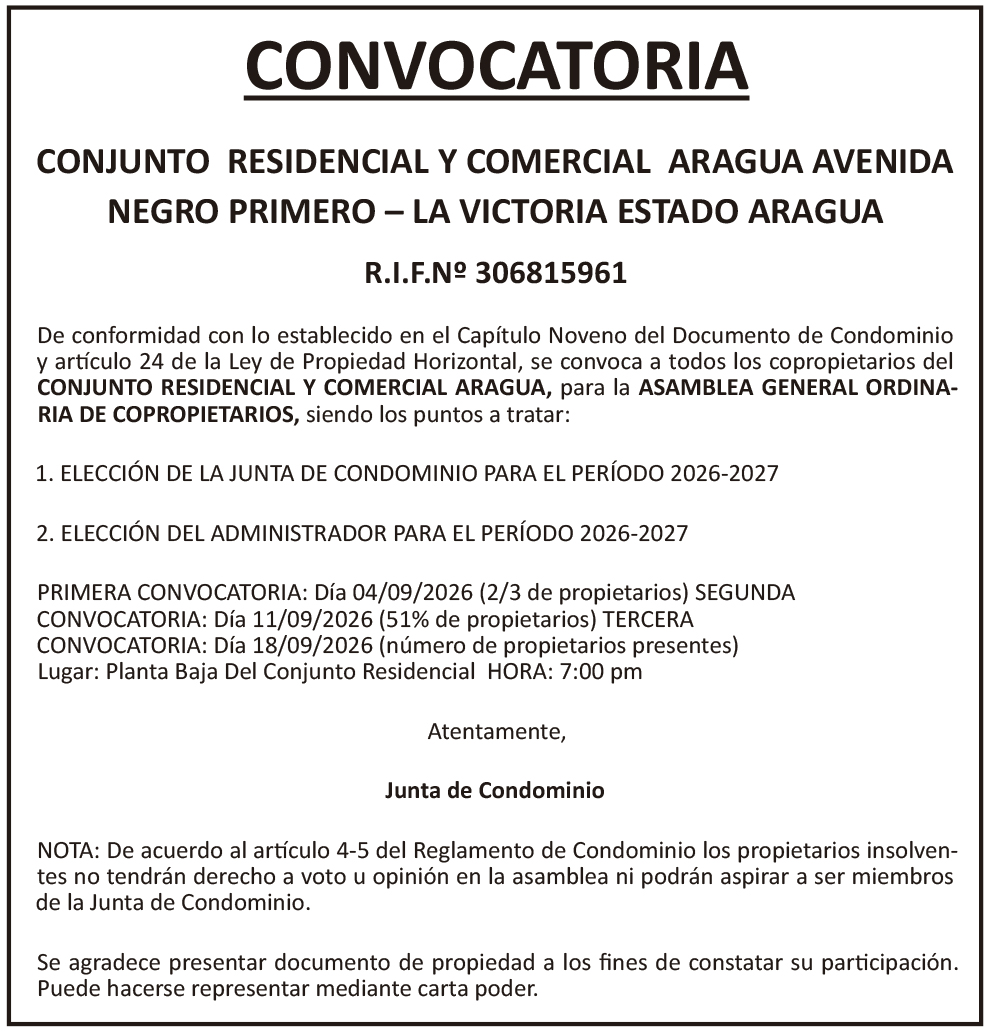 CONVOCATORIA

CONJUNTO RESIDENCIAL Y COMERCIAL ARAGUA AVENIDA NEGRO PRIMERO – LA VICTORIA ESTADO ARAGUA

R.I.F.Nº 306815961

De conformidad con lo establecido en el Capítulo Noveno del Documento de Condominio y artículo 24 de la Ley de Propiedad Horizontal, se convoca a todos los copropietarios del CONJUNTO RESIDENCIAL Y COMERCIAL ARAGUA, para la ASAMBLEA GENERAL ORDINARIA DE COPROPIETARIOS, siendo los puntos a tratar:

1. ELECCIÓN DE LA JUNTA DE CONDOMINIO PARA EL PERÍODO 2026-2027

2. ELECCIÓN DEL ADMINISTRADOR PARA EL PERÍODO 2026-2027

PRIMERA CONVOCATORIA: Día 04/09/2026 (2/3 de propietarios) SEGUNDA CONVOCATORIA: Día 11/09/2026 (51% de propietarios) TERCERA CONVOCATORIA: Día 18/09/2026 (número de propietarios presentes)
Lugar: Planta Baja Del Conjunto Residencial HORA: 7:00 pm

Atentamente,

Junta de Condominio

NOTA: De acuerdo al artículo 4-5 del Reglamento de Condominio los propietarios insolventes no tendrán derecho a voto u opinión en la asamblea ni podrán aspirar a ser miembros de la Junta de Condominio.

Se agradece presentar documento de propiedad a los fines de constatar su participación. Puede hacerse representar mediante carta poder.